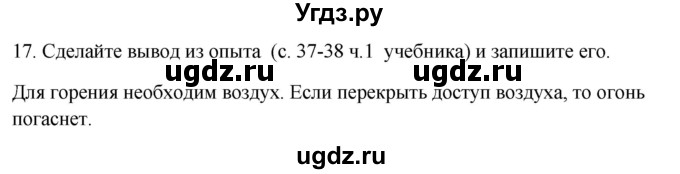 Угдз.ру

17. Сделайте вывод из опыта (с. 37-38 ч.1 учебника) и запишите его.

ugdz.ru ugdz.ru

Для горения необходим воздух. Если перекрыть доступ воздуха, то огонь погаснет.

ugdz.ru